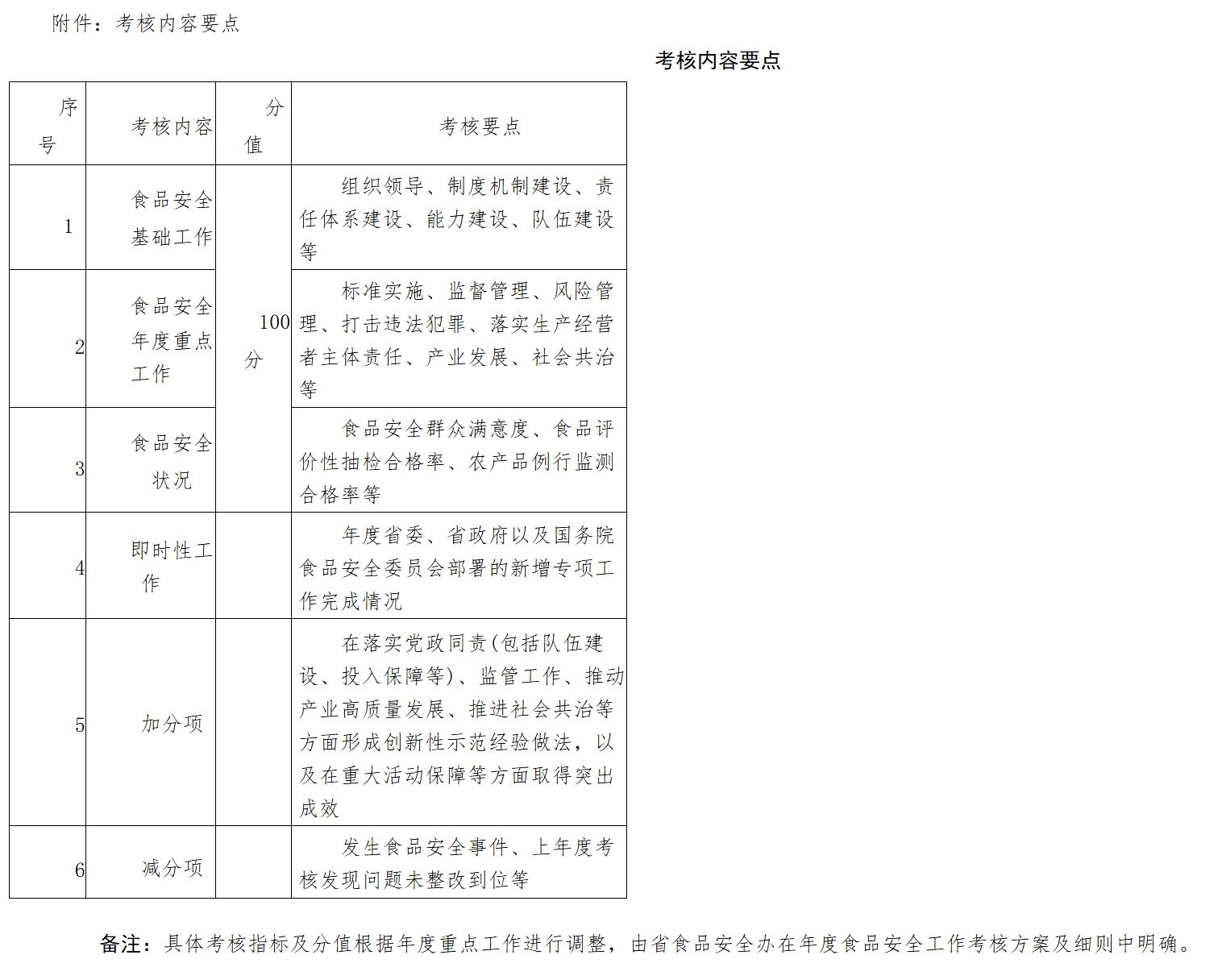 附件：考核内容要点

考核内容要点

| 序号 | 考核内容 | 分值 | 考核要点 |
|---|---|---|---|
| 1 | 食品安全基础工作 | 100分 | 组织领导、制度机制建设、责任体系建设、能力建设、队伍建设等 |
| 2 | 食品安全年度重点工作 | | 标准实施、监督管理、风险管理、打击违法犯罪、落实生产经营者主体责任、产业发展、社会共治等 |
| 3 | 食品安全状况 | | 食品安全群众满意度、食品评价性抽检合格率、农产品例行监测合格率等 |
| 4 | 即时性工作 | | 年度省委、省政府以及国务院食品安全委员会部署的新增专项工作完成情况 |
| 5 | 加分项 | | 在落实党政同责(包括队伍建设、投入保障等)、监管工作、推动产业高质量发展、推进社会共治等方面形成创新性示范经验做法，以及在重大活动保障等方面取得突出成效 |
| 6 | 减分项 | | 发生食品安全事件、上年度考核发现问题未整改到位等 |

备注：具体考核指标及分值根据年度重点工作进行调整，由省食品安全办在年度食品安全工作考核方案及细则中明确。